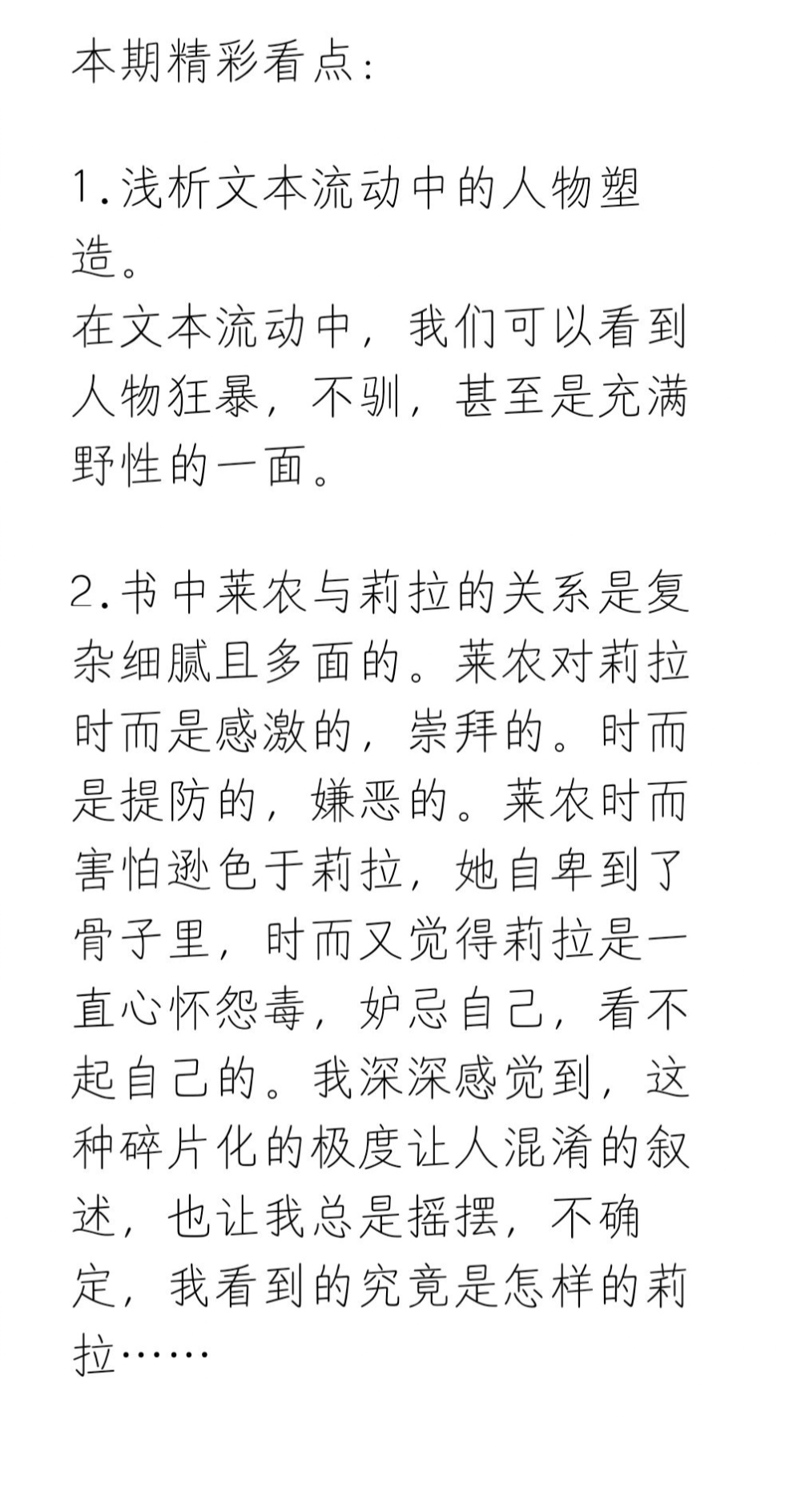 本期精彩看点:

1.浅析文本流动中的人物塑造。
在文本流动中，我们可以看到人物狂暴，不驯，甚至是充满野性的一面。

2.书中莱农与莉拉的关系是复杂细腻且多面的。莱农对莉拉时而是感激的，崇拜的。时而是提防的，嫌恶的。莱农时而害怕逊色于莉拉，她自卑到了骨子里，时而又觉得莉拉是一直心怀怨毒，妒忌自己，看不起自己的。我深深感觉到，这种碎片化的极度让人混淆的叙述，也让我总是摇摆，不确定，我看到的究竟是怎样的莉拉……